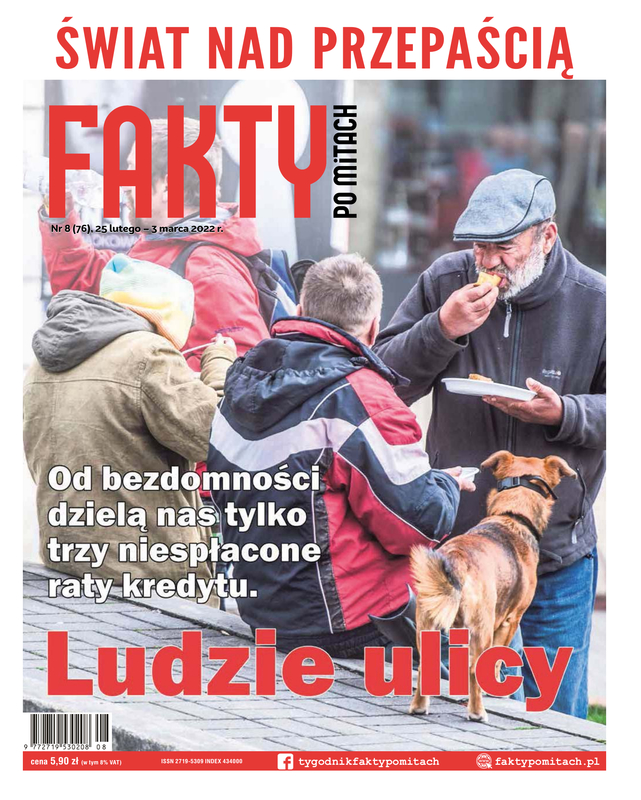 ŚWIAT NAD PRZEPAŚCIĄ

FAKTY PO MITACH

Nr 8 (76). 25 lutego – 3 marca 2022 r.

Od bezdomności dzielą nas tylko trzy niespłacone raty kredytu.

Ludzie ulicy

9 772719 530208 08

cena 5,90 zł (w tym 8% VAT)

ISSN 2719-5309 INDEX 434000

tygodnikfaktypomitach

faktypomitach.pl